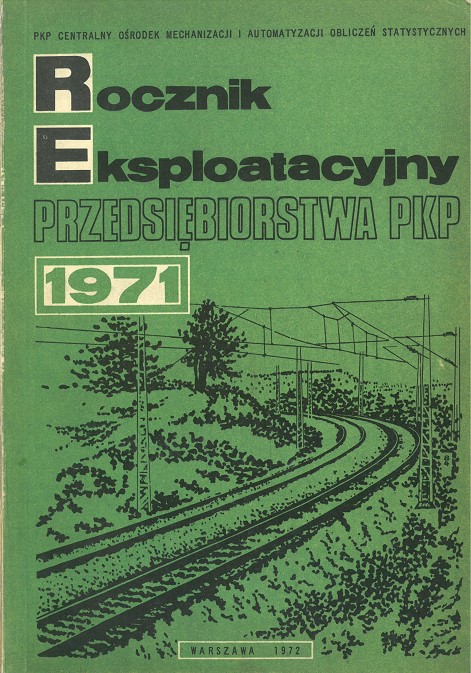 PKP CENTRALNY OŚRODEK MECHANIZACJI I AUTOMATYZACJI OBLICZEŃ STATYSTYCZNYCH

Rocznik
Eksploatacyjny
PRZEDSIĘBIORSTWA PKP

1971

WARSZAWA 1972